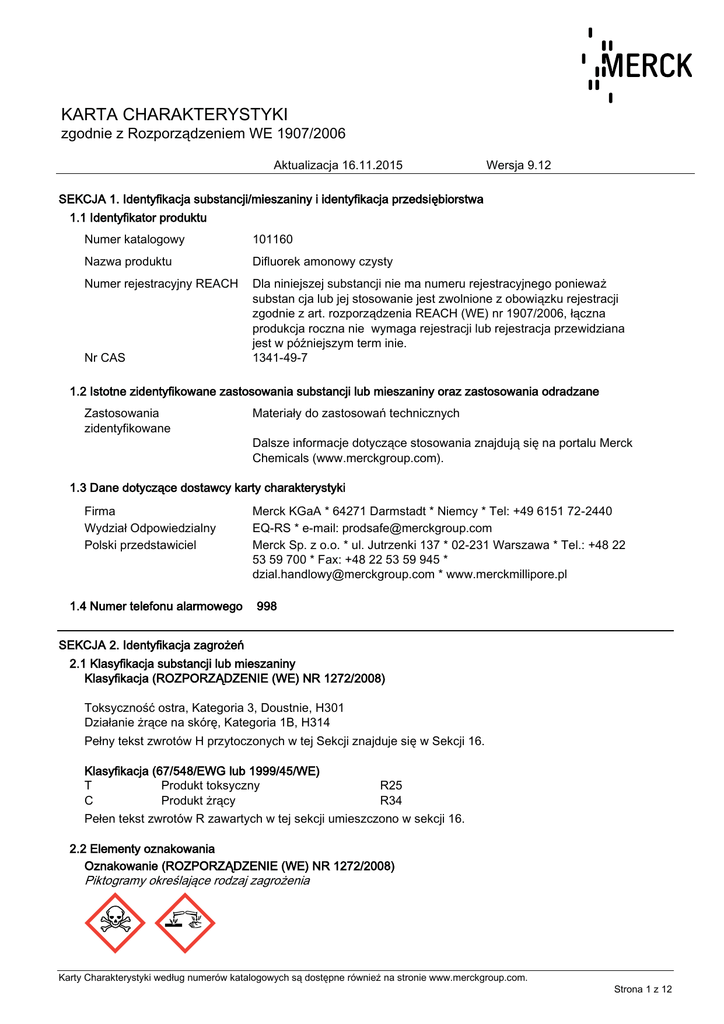 MERCK

KARTA CHARAKTERYSTYKI
zgodnie z Rozporządzeniem WE 1907/2006

Aktualizacja 16.11.2015 Wersja 9.12

SEKCJA 1. Identyfikacja substancji/mieszaniny i identyfikacja przedsiębiorstwa

1.1 Identyfikator produktu

Numer katalogowy 101160

Nazwa produktu Difluorek amonowy czysty

Numer rejestracyjny REACH Dla niniejszej substancji nie ma numeru rejestracyjnego ponieważ substan cja lub jej stosowanie jest zwolnione z obowiązku rejestracji zgodnie z art. rozporządzenia REACH (WE) nr 1907/2006, łączna produkcja roczna nie wymaga rejestracji lub rejestracja przewidziana jest w późniejszym term inie.

Nr CAS 1341-49-7

1.2 Istotne zidentyfikowane zastosowania substancji lub mieszaniny oraz zastosowania odradzane

Zastosowania zidentyfikowane Materiały do zastosowań technicznych

Dalsze informacje dotyczące stosowania znajdują się na portalu Merck Chemicals (www.merckgroup.com).

1.3 Dane dotyczące dostawcy karty charakterystyki

Firma Merck KGaA * 64271 Darmstadt * Niemcy * Tel: +49 6151 72-2440

Wydział Odpowiedzialny EQ-RS * e-mail: prodsafe@merckgroup.com

Polski przedstawiciel Merck Sp. z o.o. * ul. Jutrzenki 137 * 02-231 Warszawa * Tel.: +48 22 53 59 700 * Fax: +48 22 53 59 945 * dzial.handlowy@merckgroup.com * www.merckmillipore.pl

1.4 Numer telefonu alarmowego 998

SEKCJA 2. Identyfikacja zagrożeń

2.1 Klasyfikacja substancji lub mieszaniny
Klasyfikacja (ROZPORZĄDZENIE (WE) NR 1272/2008)

Toksyczność ostra, Kategoria 3, Doustnie, H301
Działanie żrące na skórę, Kategoria 1B, H314

Pełny tekst zwrotów H przytoczonych w tej Sekcji znajduje się w Sekcji 16.

Klasyfikacja (67/548/EWG lub 1999/45/WE)

| T | Produkt toksyczny | R25 |
|---|---|---|
| C | Produkt żrący | R34 |

Pełen tekst zwrotów R zawartych w tej sekcji umieszczono w sekcji 16.

2.2 Elementy oznakowania
Oznakowanie (ROZPORZĄDZENIE (WE) NR 1272/2008)
Piktogramy określające rodzaj zagrożenia

Karty Charakterystyki według numerów katalogowych są dostępne również na stronie www.merckgroup.com.

Strona 1 z 12